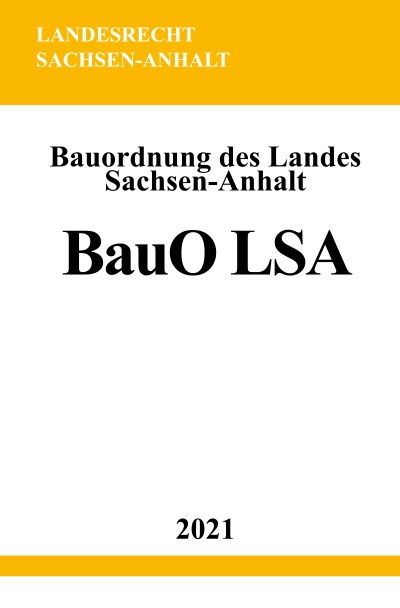 LANDESRECHT
SACHSEN-ANHALT

Bauordnung des Landes
Sachsen-Anhalt

BauO LSA

2021